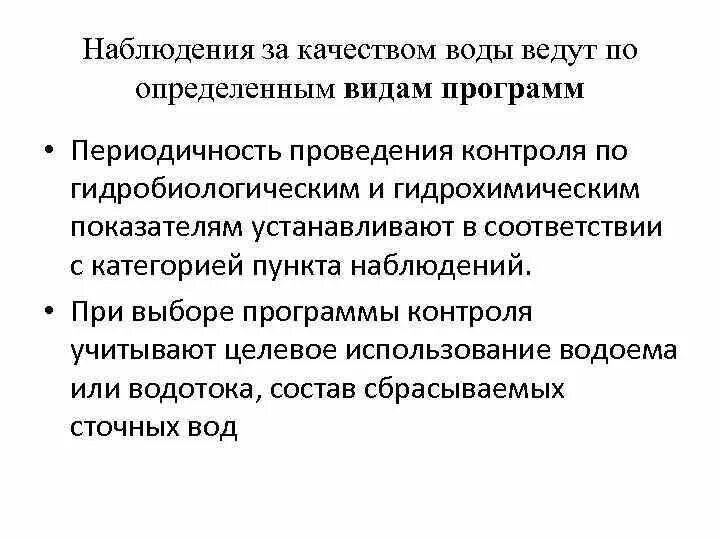 Наблюдения за качеством воды ведут по определенным видам программ

• Периодичность проведения контроля по гидробиологическим и гидрохимическим показателям устанавливают в соответствии с категорией пункта наблюдений.

• При выборе программы контроля учитывают целевое использование водоема или водотока, состав сбрасываемых сточных вод